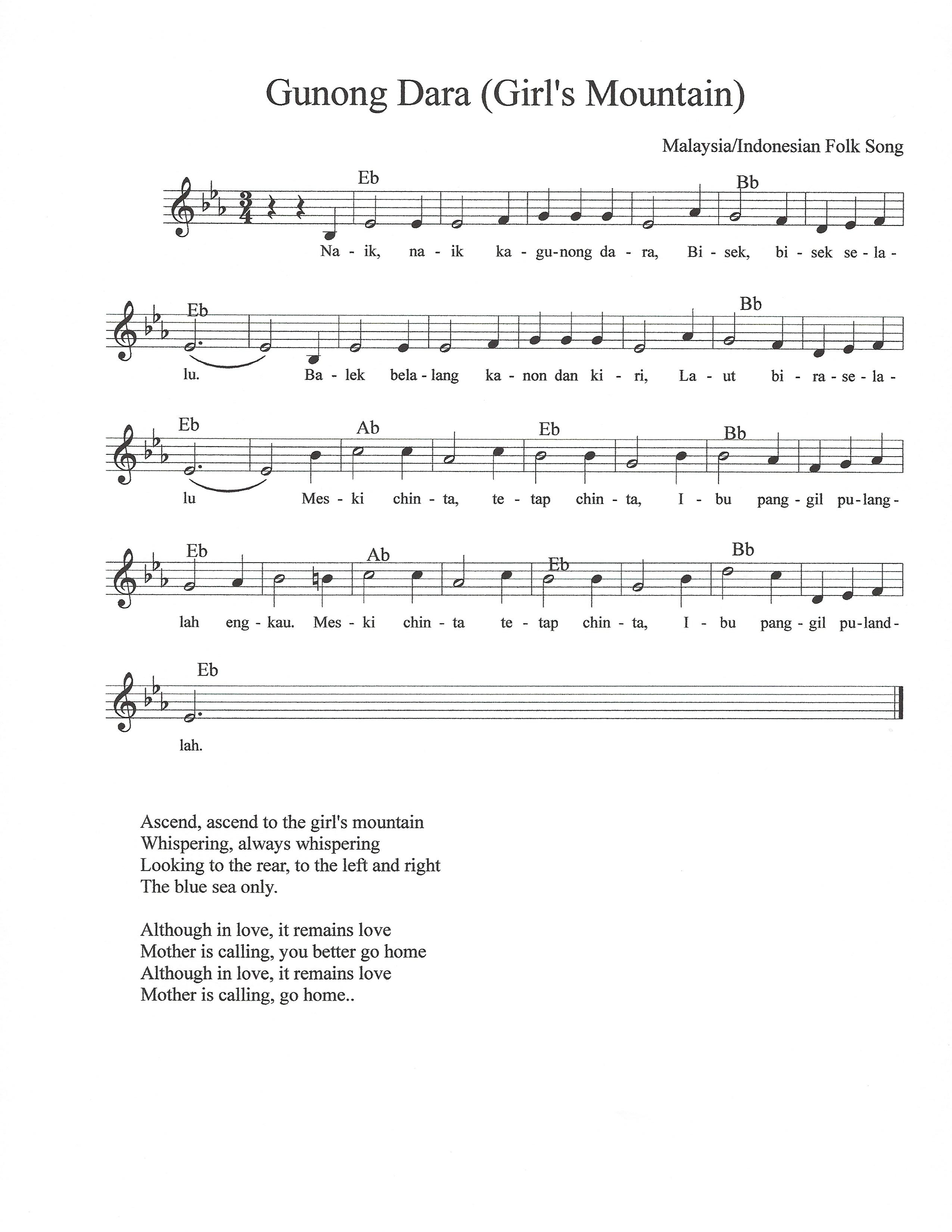 Gunong Dara (Girl's Mountain)

Malaysia/Indonesian Folk Song

Eb Bb

Na - ik, na - ik ka - gu-nong da - ra, Bi - sek, bi - sek se - la -

Eb Bb

lu. Ba - lek bela - lang ka - non dan ki - ri, La - ut bi - ra - se - la -

Eb Ab Eb Bb

lu Mes - ki chin - ta, te - tap chin - ta, I - bu pang - gil pu-lang -

Eb Ab Eb Bb

lah eng - kau. Mes - ki chin - ta te - tap chin - ta, I - bu pang - gil pu-land -

Eb

lah.

Ascend, ascend to the girl's mountain
Whispering, always whispering
Looking to the rear, to the left and right
The blue sea only.

Although in love, it remains love
Mother is calling, you better go home
Although in love, it remains love
Mother is calling, go home..